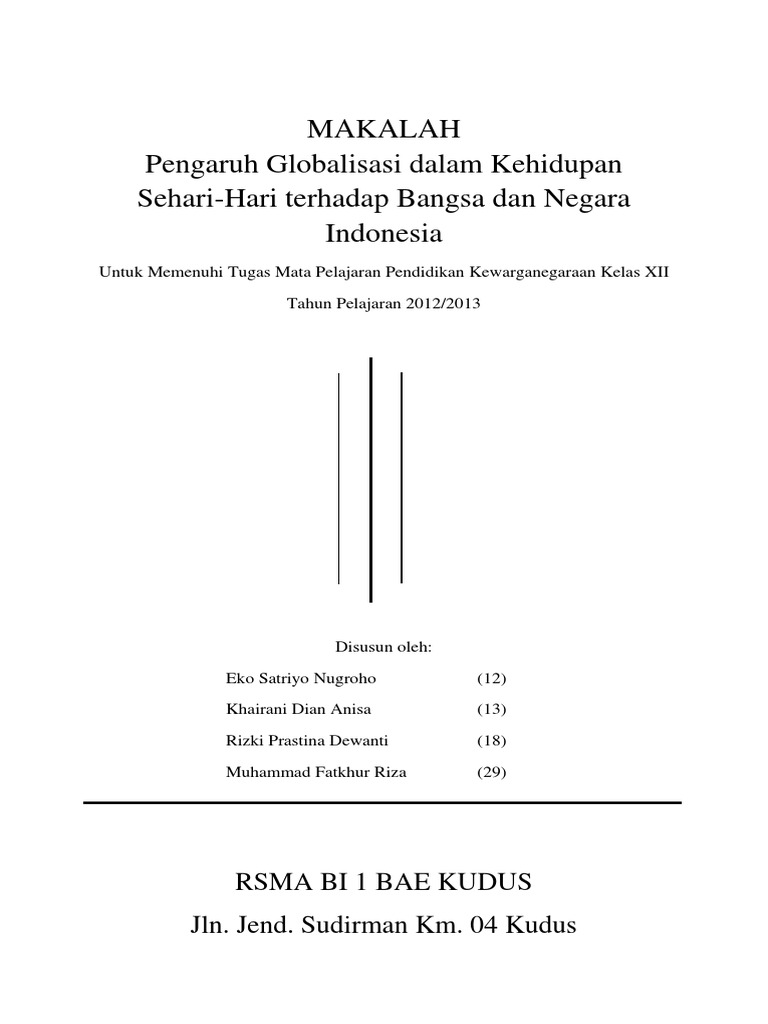 MAKALAH
Pengaruh Globalisasi dalam Kehidupan Sehari-Hari terhadap Bangsa dan Negara Indonesia

Untuk Memenuhi Tugas Mata Pelajaran Pendidikan Kewarganegaraan Kelas XII

Tahun Pelajaran 2012/2013

Disusun oleh:

Eko Satriyo Nugroho (12)

Khairani Dian Anisa (13)

Rizki Prastina Dewanti (18)

Muhammad Fatkhur Riza (29)

RSMA BI 1 BAE KUDUS

Jln. Jend. Sudirman Km. 04 Kudus